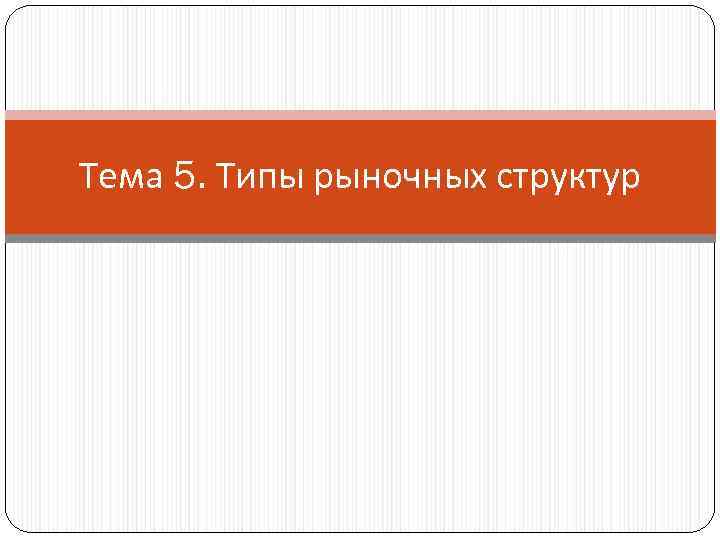 Тема 5. Типы рыночных структур